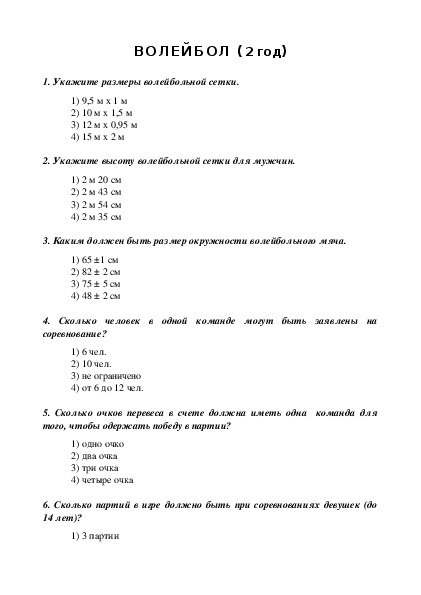 ВОЛЕЙБОЛ (2 год)

1. Укажите размеры волейбольной сетки.

1) 9,5 м х 1 м
2) 10 м х 1,5 м
3) 12 м х 0,95 м
4) 15 м х 2 м

2. Укажите высоту волейбольной сетки для мужчин.

1) 2 м 20 см
2) 2 м 43 см
3) 2 м 54 см
4) 2 м 35 см

3. Каким должен быть размер окружности волейбольного мяча.

1) 65 ±1 см
2) 82 ± 2 см
3) 75 ± 5 см
4) 48 ± 2 см

4. Сколько человек в одной команде могут быть заявлены на соревнование?

1) 6 чел.
2) 10 чел.
3) не ограничено
4) от 6 до 12 чел.

5. Сколько очков перевеса в счете должна иметь одна команда для того, чтобы одержать победу в партии?

1) одно очко
2) два очка
3) три очка
4) четыре очка

6. Сколько партий в игре должно быть при соревнованиях девушек (до 14 лет)?

1) 3 партии